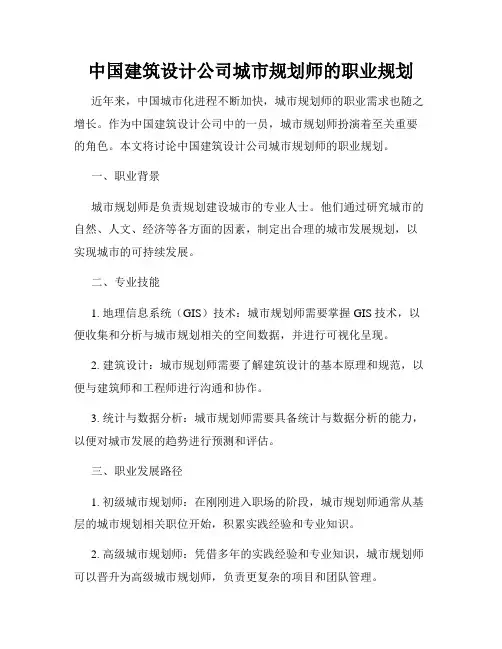 中国建筑设计公司城市规划师的职业规划

近年来，中国城市化进程不断加快，城市规划师的职业需求也随之增长。作为中国建筑设计公司中的一员，城市规划师扮演着至关重要的角色。本文将讨论中国建筑设计公司城市规划师的职业规划。

一、职业背景

城市规划师是负责规划建设城市的专业人士。他们通过研究城市的自然、人文、经济等各方面的因素，制定出合理的城市发展规划，以实现城市的可持续发展。

二、专业技能

1. 地理信息系统（GIS）技术：城市规划师需要掌握 GIS 技术，以便收集和分析与城市规划相关的空间数据，并进行可视化呈现。

2. 建筑设计：城市规划师需要了解建筑设计的基本原理和规范，以便与建筑师和工程师进行沟通和协作。

3. 统计与数据分析：城市规划师需要具备统计与数据分析的能力，以便对城市发展的趋势进行预测和评估。

三、职业发展路径

1. 初级城市规划师：在刚刚进入职场的阶段，城市规划师通常从基层的城市规划相关职位开始，积累实践经验和专业知识。

2. 高级城市规划师：凭借多年的实践经验和专业知识，城市规划师可以晋升为高级城市规划师，负责更复杂的项目和团队管理。